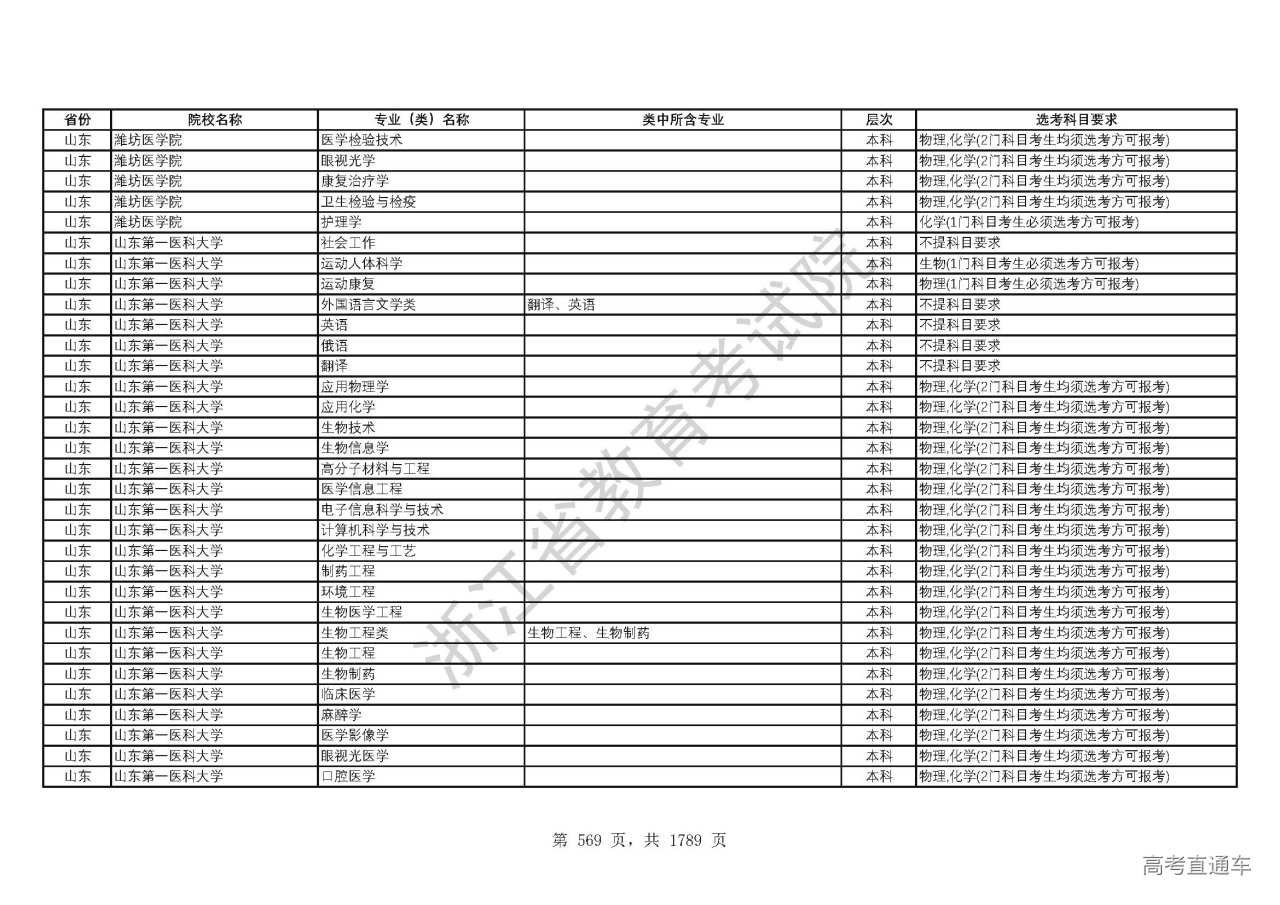 | 省份 | 院校名称 | 专业（类）名称 | 类中所含专业 | 层次 | 选考科目要求 |
|---|---|---|---|---|---|
| 山东 | 潍坊医学院 | 医学检验技术 | | 本科 | 物理,化学(2门科目考生均须选考方可报考) |
| 山东 | 潍坊医学院 | 眼视光学 | | 本科 | 物理,化学(2门科目考生均须选考方可报考) |
| 山东 | 潍坊医学院 | 康复治疗学 | | 本科 | 物理,化学(2门科目考生均须选考方可报考) |
| 山东 | 潍坊医学院 | 卫生检验与检疫 | | 本科 | 物理,化学(2门科目考生均须选考方可报考) |
| 山东 | 潍坊医学院 | 护理学 | | 本科 | 化学(1门科目考生必须选考方可报考) |
| 山东 | 山东第一医科大学 | 社会工作 | | 本科 | 不提科目要求 |
| 山东 | 山东第一医科大学 | 运动人体科学 | | 本科 | 生物(1门科目考生必须选考方可报考) |
| 山东 | 山东第一医科大学 | 运动康复 | | 本科 | 物理(1门科目考生必须选考方可报考) |
| 山东 | 山东第一医科大学 | 外国语言文学类 | 翻译、英语 | 本科 | 不提科目要求 |
| 山东 | 山东第一医科大学 | 英语 | | 本科 | 不提科目要求 |
| 山东 | 山东第一医科大学 | 俄语 | | 本科 | 不提科目要求 |
| 山东 | 山东第一医科大学 | 翻译 | | 本科 | 不提科目要求 |
| 山东 | 山东第一医科大学 | 应用物理学 | | 本科 | 物理,化学(2门科目考生均须选考方可报考) |
| 山东 | 山东第一医科大学 | 应用化学 | | 本科 | 物理,化学(2门科目考生均须选考方可报考) |
| 山东 | 山东第一医科大学 | 生物技术 | | 本科 | 物理,化学(2门科目考生均须选考方可报考) |
| 山东 | 山东第一医科大学 | 生物信息学 | | 本科 | 物理,化学(2门科目考生均须选考方可报考) |
| 山东 | 山东第一医科大学 | 高分子材料与工程 | | 本科 | 物理,化学(2门科目考生均须选考方可报考) |
| 山东 | 山东第一医科大学 | 医学信息工程 | | 本科 | 物理,化学(2门科目考生均须选考方可报考) |
| 山东 | 山东第一医科大学 | 电子信息科学与技术 | | 本科 | 物理,化学(2门科目考生均须选考方可报考) |
| 山东 | 山东第一医科大学 | 计算机科学与技术 | | 本科 | 物理,化学(2门科目考生均须选考方可报考) |
| 山东 | 山东第一医科大学 | 化学工程与工艺 | | 本科 | 物理,化学(2门科目考生均须选考方可报考) |
| 山东 | 山东第一医科大学 | 制药工程 | | 本科 | 物理,化学(2门科目考生均须选考方可报考) |
| 山东 | 山东第一医科大学 | 环境工程 | | 本科 | 物理,化学(2门科目考生均须选考方可报考) |
| 山东 | 山东第一医科大学 | 生物医学工程 | | 本科 | 物理,化学(2门科目考生均须选考方可报考) |
| 山东 | 山东第一医科大学 | 生物工程类 | 生物工程、生物制药 | 本科 | 物理,化学(2门科目考生均须选考方可报考) |
| 山东 | 山东第一医科大学 | 生物工程 | | 本科 | 物理,化学(2门科目考生均须选考方可报考) |
| 山东 | 山东第一医科大学 | 生物制药 | | 本科 | 物理,化学(2门科目考生均须选考方可报考) |
| 山东 | 山东第一医科大学 | 临床医学 | | 本科 | 物理,化学(2门科目考生均须选考方可报考) |
| 山东 | 山东第一医科大学 | 麻醉学 | | 本科 | 物理,化学(2门科目考生均须选考方可报考) |
| 山东 | 山东第一医科大学 | 医学影像学 | | 本科 | 物理,化学(2门科目考生均须选考方可报考) |
| 山东 | 山东第一医科大学 | 眼视光医学 | | 本科 | 物理,化学(2门科目考生均须选考方可报考) |
| 山东 | 山东第一医科大学 | 口腔医学 | | 本科 | 物理,化学(2门科目考生均须选考方可报考) |

浙江省教育考试院

第 569 页，共 1789 页

高考直通车